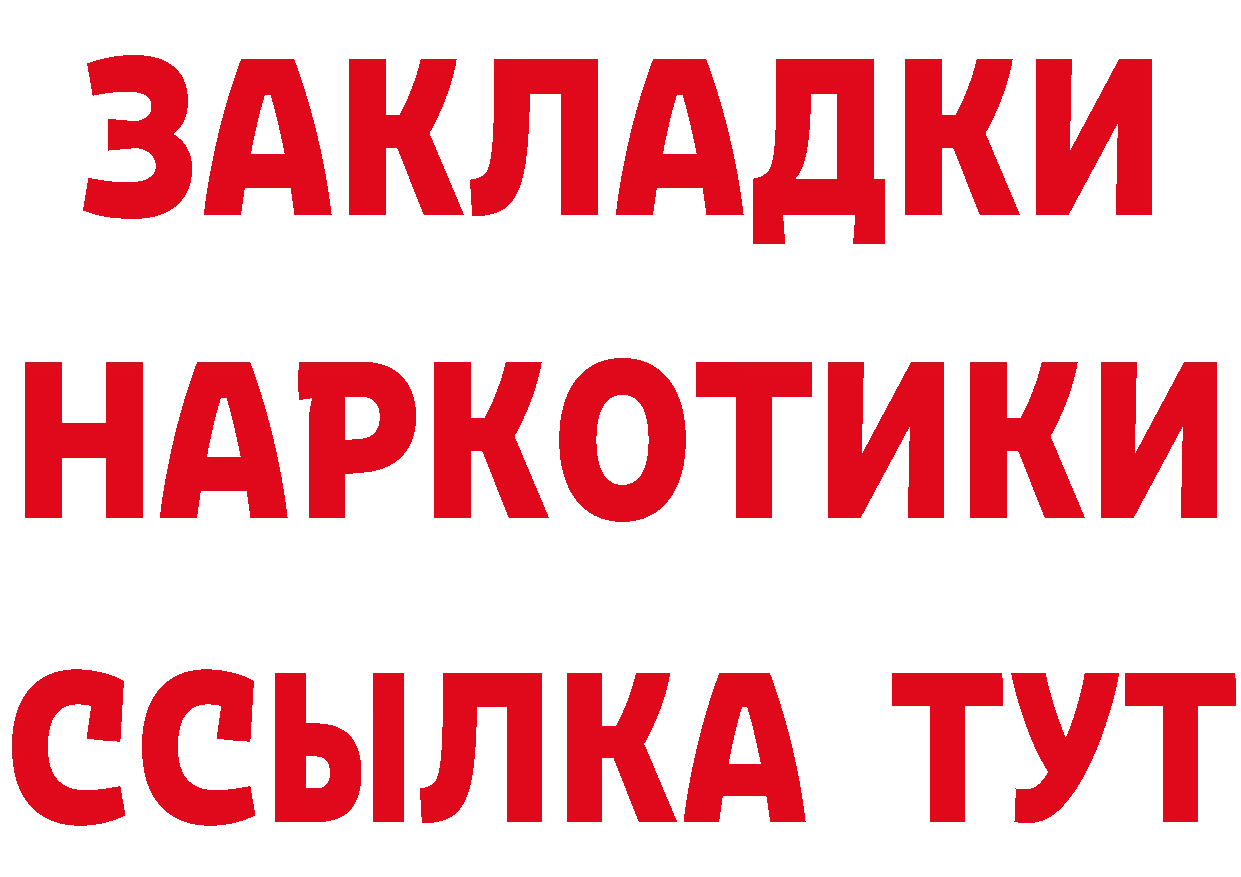 ЗАКЛАДКИ НАРКОТИКИ ССЫЛКА ТУТ